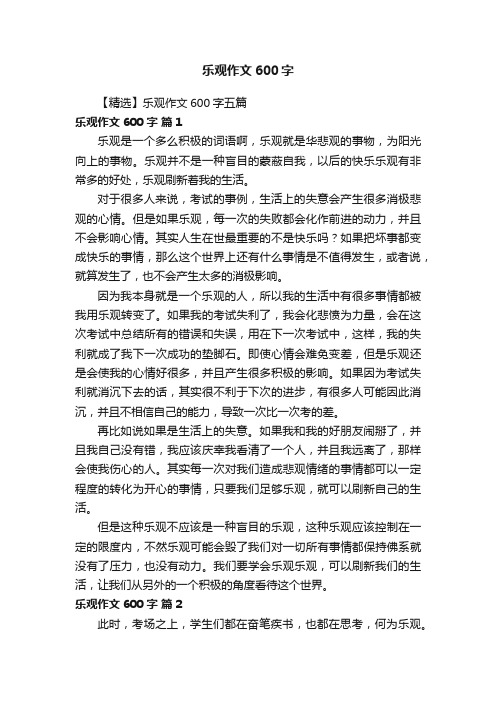 乐观作文 600 字

【精选】乐观作文 600 字五篇

乐观作文 600 字 篇 1

乐观是一个多么积极的词语啊，乐观就是华悲观的事物，为阳光向上的事物。乐观并不是一种盲目的蒙蔽自我，以后的快乐乐观有非常多的好处，乐观刷新着我的生活。

对于很多人来说，考试的事例，生活上的失意会产生很多消极悲观的心情。但是如果乐观，每一次的失败都会化作前进的动力，并且不会影响心情。其实人生在世最重要的不是快乐吗？如果把坏事都变成快乐的事情，那么这个世界上还有什么事情是不值得发生，或者说，就算发生了，也不会产生太多的消极影响。

因为我本身就是一个乐观的人，所以我的生活中有很多事情都被我用乐观转变了。如果我的考试失利了，我会化悲愤为力量，会在这次考试中总结所有的错误和失误，用在下一次考试中，这样，我的失利就成了我下一次成功的垫脚石。即使心情会难免变差，但是乐观还是会使我的心情好很多，并且产生很多积极的影响。如果因为考试失利就消沉下去的话，其实很不利于下次的进步，有很多人可能因此消沉，并且不相信自己的能力，导致一次比一次考的差。

再比如说如果是生活上的失意。如果我和我的好朋友闹掰了，并且我自己没有错，我应该庆幸我看清了一个人，并且我远离了，那样会使我伤心的人。其实每一次对我们造成悲观情绪的事情都可以一定程度的转化为开心的事情，只要我们足够乐观，就可以刷新自己的生活。

但是这种乐观不应该是一种盲目的乐观，这种乐观应该控制在一定的限度内，不然乐观可能会毁了我们对一切所有事情都保持佛系就没有了压力，也没有动力。我们要学会乐观乐观，可以刷新我们的生活，让我们从另外的一个积极的角度看待这个世界。

乐观作文 600 字 篇 2

此时，考场之上，学生们都在奋笔疾书，也都在思考，何为乐观。